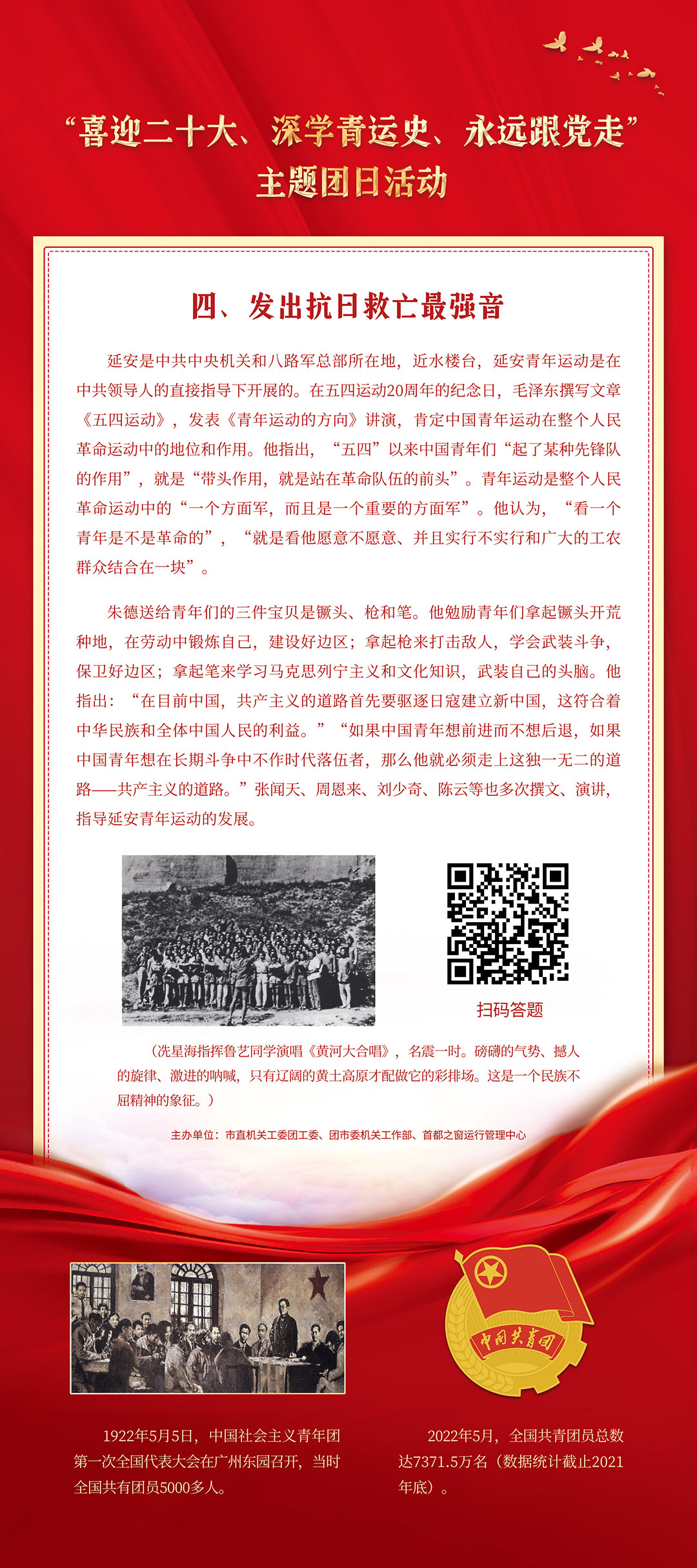 “喜迎二十大、深学青运史、永远跟党走”
主题团日活动

四、发出抗日救亡最强音

延安是中共中央机关和八路军总部所在地，近水楼台，延安青年运动是在中共领导人的直接指导下开展的。在五四运动20周年的纪念日，毛泽东撰写文章《五四运动》，发表《青年运动的方向》讲演，肯定中国青年运动在整个人民革命运动中的地位和作用。他指出，“五四”以来中国青年们“起了某种先锋队的作用”，就是“带头作用，就是站在革命队伍的前头”。青年运动是整个人民革命运动中的“一个方面军，而且是一个重要的方面军”。他认为，“看一个青年是不是革命的”，“就是看他愿意不愿意、并且实行不实行和广大的工农群众结合在一块”。

朱德送给青年们的三件宝贝是镢头、枪和笔。他勉励青年们拿起镢头开荒种地，在劳动中锻炼自己，建设好边区；拿起枪来打击敌人，学会武装斗争，保卫好边区；拿起笔来学习马克思列宁主义和文化知识，武装自己的头脑。他指出：“在目前中国，共产主义的道路首先要驱逐日寇建立新中国，这符合着中华民族和全体中国人民的利益。”“如果中国青年想前进而不想后退，如果中国青年想在长期斗争中不作时代落伍者，那么他就必须走上这独一无二的道路——共产主义的道路。”张闻天、周恩来、刘少奇、陈云等也多次撰文、演讲，指导延安青年运动的发展。

扫码答题

（冼星海指挥鲁艺同学演唱《黄河大合唱》，名震一时。磅礴的气势、撼人的旋律、激进的呐喊，只有辽阔的黄土高原才配做它的彩排场。这是一个民族不屈精神的象征。）

主办单位：市直机关工委团工委、团市委机关工作部、首都之窗运行管理中心

中国共青团

1922年5月5日，中国社会主义青年团第一次全国代表大会在广州东园召开，当时全国共有团员5000多人。

2022年5月，全国共青团员总数达7371.5万名（数据统计截止2021年底）。